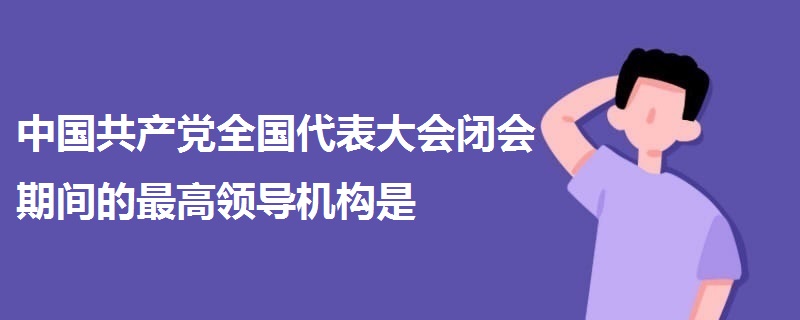 中国共产党全国代表大会闭会期间的最高领导机构是